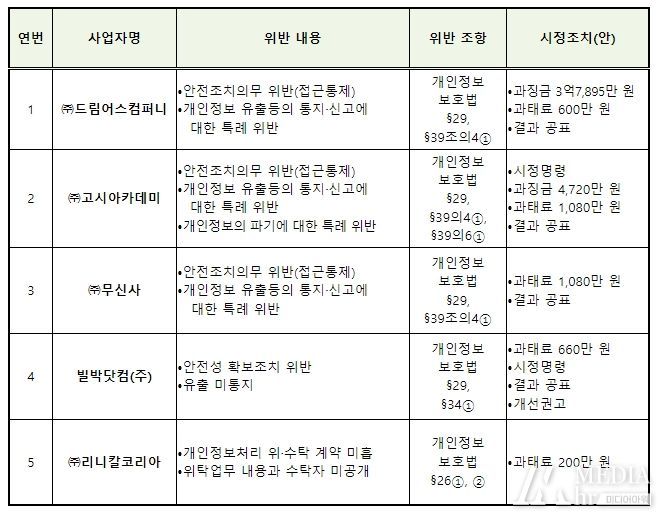 | 연번 | 사업자명 | 위반 내용 | 위반 조항 | 시정조치(안) |
|---|---|---|---|---|
| 1 | ㈜드림어스컴퍼니 | •안전조치의무 위반(접근통제) •개인정보 유출등의 통지·신고에 대한 특례 위반 | 개인정보 보호법 §29, §39조의4① | •과징금 3억7,895만 원 •과태료 600만 원 •결과 공표 |
| 2 | ㈜고시아카데미 | •안전조치의무 위반(접근통제) •개인정보 유출등의 통지·신고에 대한 특례 위반 •개인정보의 파기에 대한 특례 위반 | 개인정보 보호법 §29, §39의4①, §39의6① | •시정명령 •과징금 4,720만 원 •과태료 1,080만 원 •결과 공표 |
| 3 | ㈜무신사 | •안전조치의무 위반(접근통제) •개인정보 유출등의 통지·신고에 대한 특례 위반 | 개인정보 보호법 §29, §39조의4① | •과태료 1,080만 원 •결과 공표 |
| 4 | 빌박닷컴(주) | •안전성 확보조치 위반 •유출 미통지 | 개인정보 보호법 §29, §34① | •과태료 660만 원 •시정명령 •결과 공표 •개선권고 |
| 5 | ㈜리니칼코리아 | •개인정보처리 위·수탁 계약 미흡 •위탁업무 내용과 수탁자 미공개 | 개인정보 보호법 §26①, ② | •과태료 200만 원 |

MEDIA 미디어아워